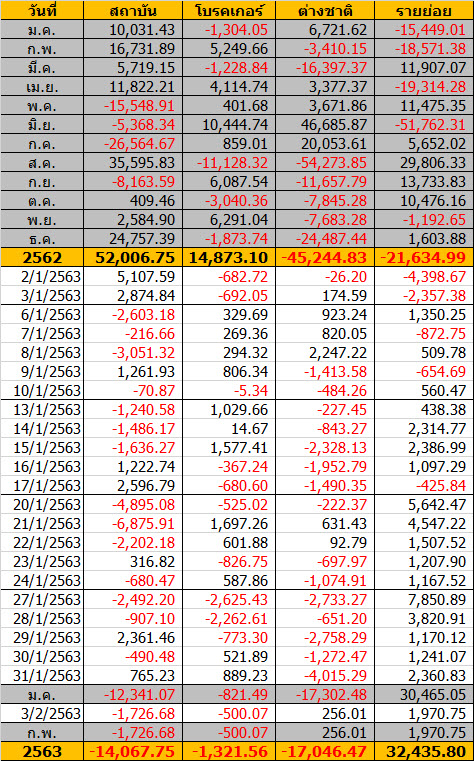 | วันที่ | สถาบัน | โบรคเกอร์ | ต่างชาติ | รายย่อย |
|---|---|---|---|---|
| ม.ค. | 10,031.43 | -1,304.05 | 6,721.62 | -15,449.01 |
| ก.พ. | 16,731.89 | 5,249.66 | -3,410.15 | -18,571.38 |
| มี.ค. | 5,719.15 | -1,228.84 | -16,397.37 | 11,907.07 |
| เม.ย. | 11,822.21 | 4,114.74 | 3,377.37 | -19,314.28 |
| พ.ค. | -15,548.91 | 401.68 | 3,671.86 | 11,475.35 |
| มิ.ย. | -5,368.34 | 10,444.74 | 46,685.87 | -51,762.31 |
| ก.ค. | -26,564.67 | 859.01 | 20,053.61 | 5,652.02 |
| ส.ค. | 35,595.83 | -11,128.32 | -54,273.85 | 29,806.33 |
| ก.ย. | -8,163.59 | 6,087.54 | -11,657.79 | 13,733.83 |
| ต.ค. | 409.46 | -3,040.36 | -7,845.28 | 10,476.16 |
| พ.ย. | 2,584.90 | 6,291.04 | -7,683.28 | -1,192.65 |
| ธ.ค. | 24,757.39 | -1,873.74 | -24,487.44 | 1,603.88 |
| 2562 | 52,006.75 | 14,873.10 | -45,244.83 | -21,634.99 |
| 2/1/2563 | 5,107.59 | -682.72 | -26.20 | -4,398.67 |
| 3/1/2563 | 2,874.84 | -692.05 | 174.59 | -2,357.38 |
| 6/1/2563 | -2,603.18 | 329.69 | 923.24 | 1,350.25 |
| 7/1/2563 | -216.66 | 269.36 | 820.05 | -872.75 |
| 8/1/2563 | -3,051.32 | 294.32 | 2,247.22 | 509.78 |
| 9/1/2563 | 1,261.93 | 806.34 | -1,413.58 | -654.69 |
| 10/1/2563 | -70.87 | -5.34 | -484.26 | 560.47 |
| 13/1/2563 | -1,240.58 | 1,029.66 | -227.45 | 438.38 |
| 14/1/2563 | -1,486.17 | 14.67 | -843.27 | 2,314.77 |
| 15/1/2563 | -1,636.27 | 1,577.41 | -2,328.13 | 2,386.99 |
| 16/1/2563 | 1,222.74 | -367.24 | -1,952.79 | 1,097.29 |
| 17/1/2563 | 2,596.79 | -680.60 | -1,490.35 | -425.84 |
| 20/1/2563 | -4,895.08 | -525.02 | -222.37 | 5,642.47 |
| 21/1/2563 | -6,875.91 | 1,697.26 | 631.43 | 4,547.22 |
| 22/1/2563 | -2,202.18 | 601.88 | 92.79 | 1,507.52 |
| 23/1/2563 | 316.82 | -826.75 | -697.97 | 1,207.90 |
| 24/1/2563 | -680.47 | 587.86 | -1,074.91 | 1,167.52 |
| 27/1/2563 | -2,492.20 | -2,625.43 | -2,733.27 | 7,850.89 |
| 28/1/2563 | -907.10 | -2,262.61 | -651.20 | 3,820.91 |
| 29/1/2563 | 2,361.46 | -773.30 | -2,758.29 | 1,170.12 |
| 30/1/2563 | -490.48 | 521.89 | -1,272.47 | 1,241.07 |
| 31/1/2563 | 765.23 | 889.23 | -4,015.29 | 2,360.83 |
| ม.ค. | -12,341.07 | -821.49 | -17,302.48 | 30,465.05 |
| 3/2/2563 | -1,726.68 | -500.07 | 256.01 | 1,970.75 |
| ก.พ. | -1,726.68 | -500.07 | 256.01 | 1,970.75 |
| 2563 | -14,067.75 | -1,321.56 | -17,046.47 | 32,435.80 |